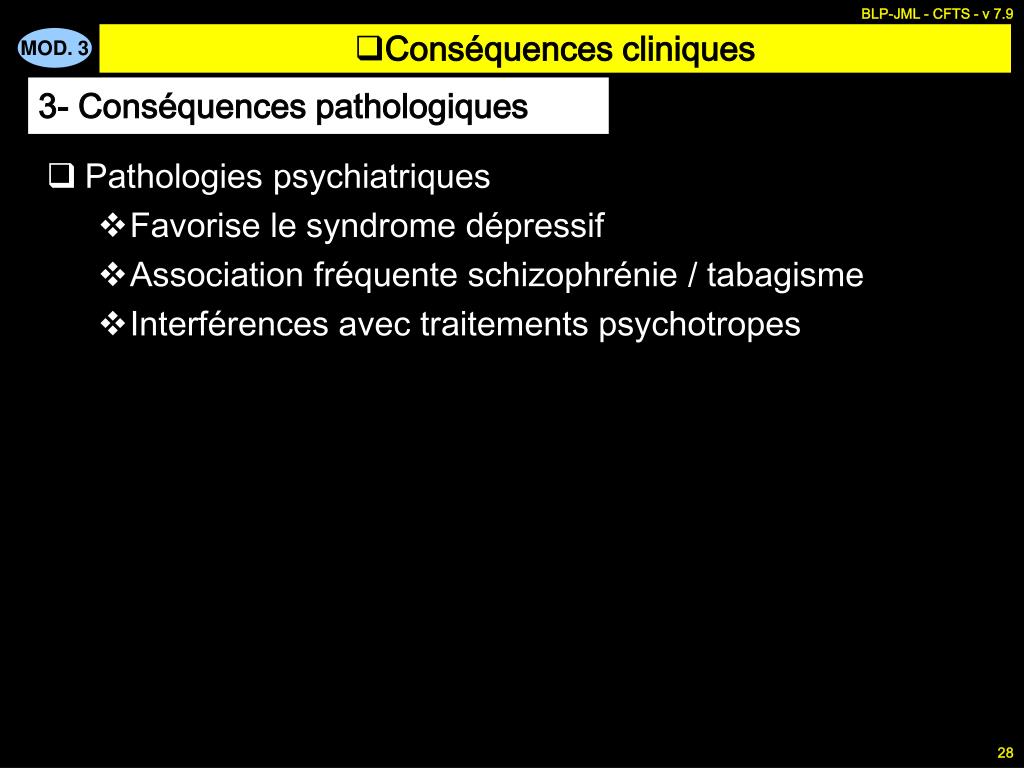 BLP-JML - CFTS - v 7.9

MOD. 3

❑Conséquences cliniques

3- Conséquences pathologiques

❑ Pathologies psychiatriques

❖Favorise le syndrome dépressif

❖Association fréquente schizophrénie / tabagisme

❖Interférences avec traitements psychotropes

28